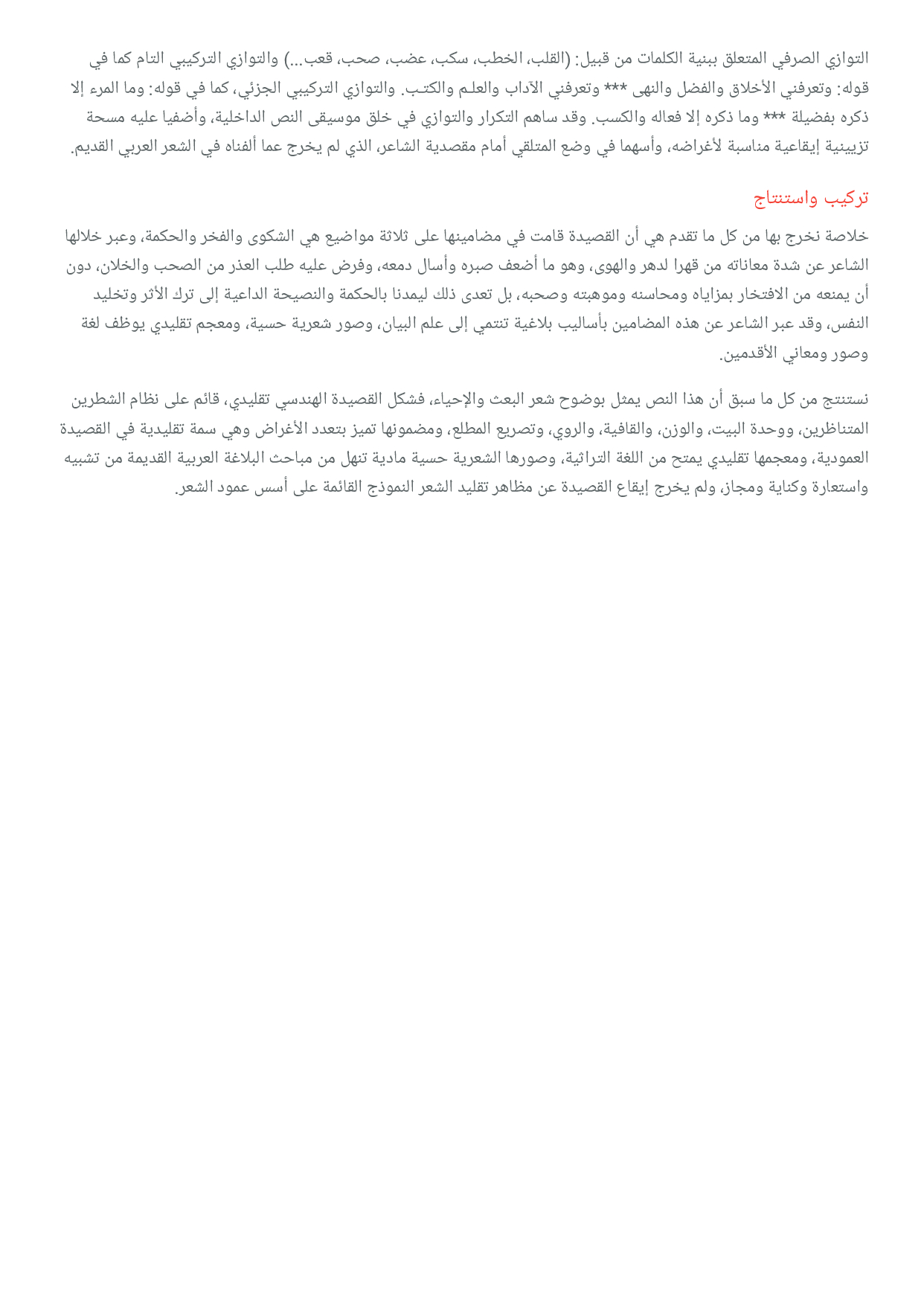 التوازي الصرفي المتعلق ببنية الكلمات من قبيل: (القلب، الخطب، سكب، عضب، صحب، قعب...) والتوازي التركيبي التام كما في قوله: وتعرفني الأخلاق والفضل والنهى *** وتعرفني الآداب والعلم والكتب. والتوازي التركيبي الجزئي، كما في قوله: وما المرء إلا ذكره بفضيلة *** وما ذكره إلا فعاله والكسب. وقد ساهم التكرار والتوازي في خلق موسيقى النص الداخلية، وأضفيا عليه مسحة تزيينية إيقاعية مناسبة لأغراضه، وأسهما في وضع المتلقي أمام مقصدية الشاعر، الذي لم يخرج عما ألفناه في الشعر العربي القديم.

تركيب واستنتاج

خلاصة نخرج بها من كل ما تقدم هي أن القصيدة قامت في مضامينها على ثلاثة مواضيع هي الشكوى والفخر والحكمة، وعبر خلالها الشاعر عن شدة معاناته من قهرا لدهر والهوى، وهو ما أضعف صبره وأسال دمعه، وفرض عليه طلب العذر من الصحب والخلان، دون أن يمنعه من الافتخار بمزاياه ومحاسنه وموهبته وصحبه، بل تعدى ذلك ليمدنا بالحكمة والنصيحة الداعية إلى ترك الأثر وتخليد النفس، وقد عبر الشاعر عن هذه المضامين بأساليب بلاغية تنتمي إلى علم البيان، وصور شعرية حسية، ومعجم تقليدي يوظف لغة وصور ومعاني الأقدمين.

نستنتج من كل ما سبق أن هذا النص يمثل بوضوح شعر البعث والإحياء، فشكل القصيدة الهندسي تقليدي، قائم على نظام الشطرين المتناظرين، ووحدة البيت، والوزن، والقافية، والروي، وتصريع المطلع، ومضمونها تميز بتعدد الأغراض وهي سمة تقليدية في القصيدة العمودية، ومعجمها تقليدي يمتح من اللغة التراثية، وصورها الشعرية حسية مادية تنهل من مباحث البلاغة العربية القديمة من تشبيه واستعارة وكناية ومجاز، ولم يخرج إيقاع القصيدة عن مظاهر تقليد الشعر النموذج القائمة على أسس عمود الشعر.